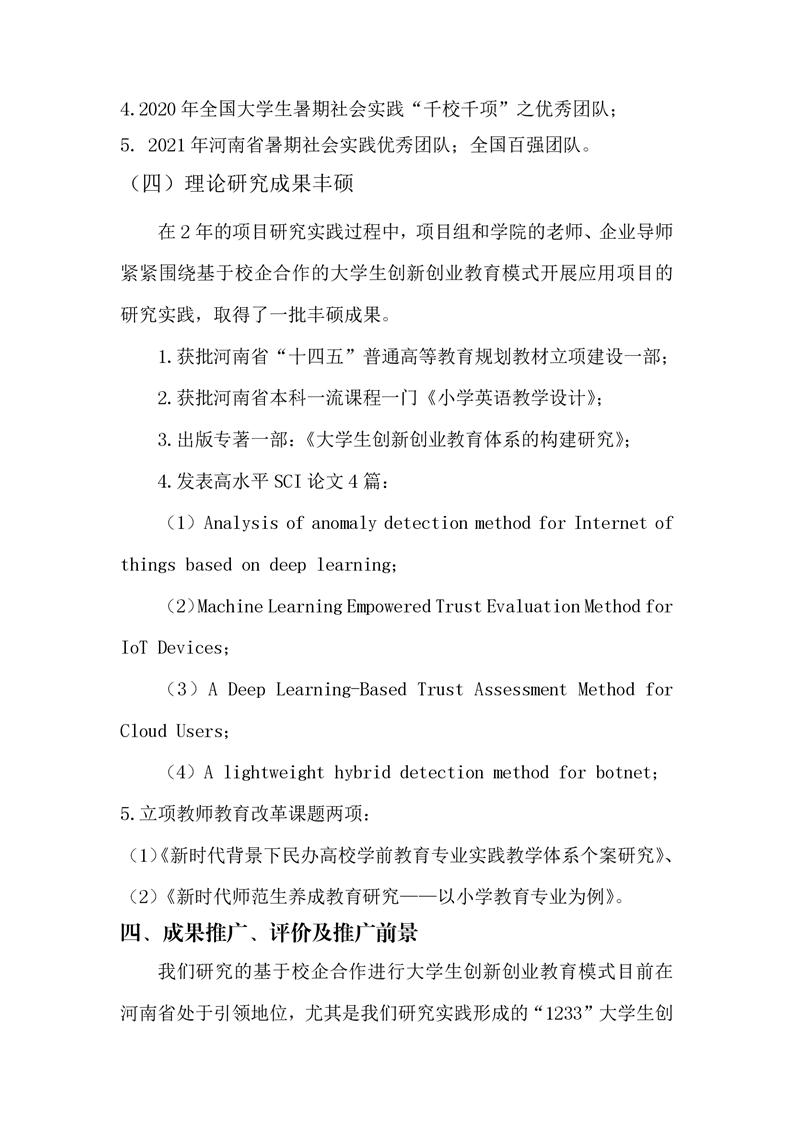 4.2020 年全国大学生暑期社会实践“千校千项”之优秀团队；
5. 2021 年河南省暑期社会实践优秀团队；全国百强团队。
（四）理论研究成果丰硕

在 2 年的项目研究实践过程中，项目组和学院的老师、企业导师紧紧围绕基于校企合作的大学生创新创业教育模式开展应用项目的研究实践，取得了一批丰硕成果。

1.获批河南省“十四五”普通高等教育规划教材立项建设一部；

2.获批河南省本科一流课程一门《小学英语教学设计》；

3.出版专著一部：《大学生创新创业教育体系的构建研究》；

4.发表高水平 SCI 论文 4 篇：

（1）Analysis of anomaly detection method for Internet of things based on deep learning;

（2）Machine Learning Empowered Trust Evaluation Method for IoT Devices;

（3）A Deep Learning-Based Trust Assessment Method for Cloud Users;

（4）A lightweight hybrid detection method for botnet;
5.立项教师教育改革课题两项：
（1）《新时代背景下民办高校学前教育专业实践教学体系个案研究》、
（2）《新时代师范生养成教育研究——以小学教育专业为例》。
四、成果推广、评价及推广前景

我们研究的基于校企合作进行大学生创新创业教育模式目前在河南省处于引领地位，尤其是我们研究实践形成的“1233”大学生创